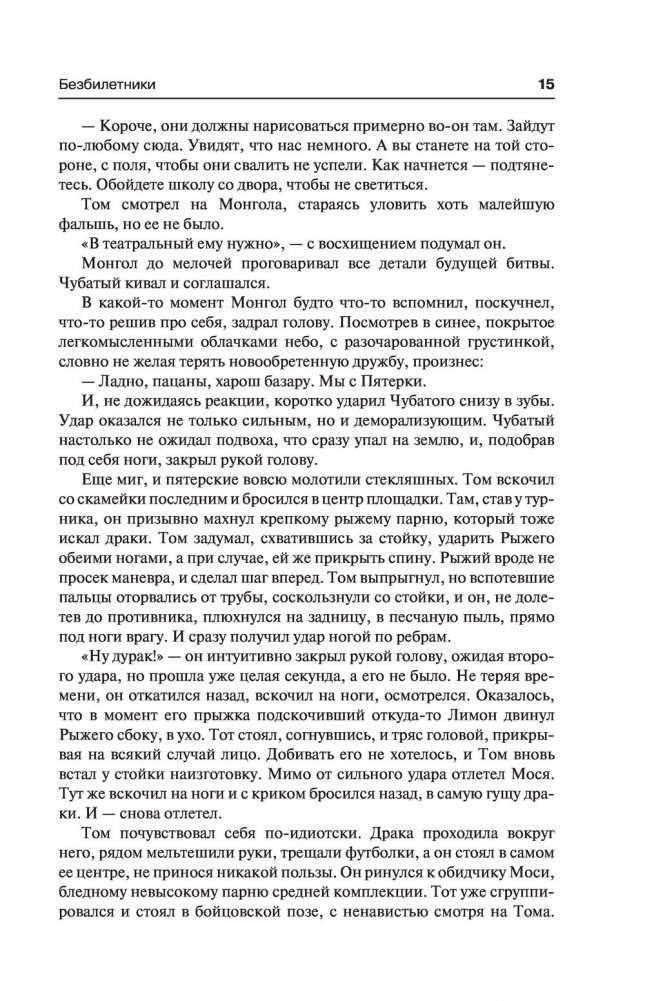 Безбилетники 15

— Короче, они должны нарисоваться примерно во-он там. Зайдут по-любому сюда. Увидят, что нас немного. А вы станете на той стороне, с поля, чтобы они свалить не успели. Как начнется — подтянетесь. Обойдете школу со двора, чтобы не светиться.

Том смотрел на Монгола, стараясь уловить хоть малейшую фальшь, но ее не было.

«В театральный ему нужно», — с восхищением подумал он.

Монгол до мелочей проговаривал все детали будущей битвы. Чубатый кивал и соглашался.

В какой-то момент Монгол будто что-то вспомнил, поскучнел, что-то решив про себя, задрал голову. Посмотрев в синее, покрытое легкомысленными облачками небо, с разочарованной грустинкой, словно не желая терять новообретенную дружбу, произнес:

— Ладно, пацаны, харош базару. Мы с Пятерки.

И, не дожидаясь реакции, коротко ударил Чубатого снизу в зубы. Удар оказался не только сильным, но и деморализующим. Чубатый настолько не ожидал подвоха, что сразу упал на землю, и, подобрав под себя ноги, закрыл рукой голову.

Еще миг, и пятерские вовсю молотили стекляшных. Том вскочил со скамейки последним и бросился в центр площадки. Там, став у турника, он призывно махнул крепкому рыжему парню, который тоже искал драки. Том задумал, схватившись за стойку, ударить Рыжего обеими ногами, а при случае, ей же прикрыть спину. Рыжий вроде не просек маневра, и сделал шаг вперед. Том выпрыгнул, но вспотевшие пальцы оторвались от трубы, соскользнули со стойки, и он, не долетев до противника, плюхнулся на задницу, в песчаную пыль, прямо под ноги врагу. И сразу получил удар ногой по ребрам.

«Ну дурак!» — он интуитивно закрыл рукой голову, ожидая второго удара, но прошла уже целая секунда, а его не было. Не теряя времени, он откатился назад, вскочил на ноги, осмотрелся. Оказалось, что в момент его прыжка подскочивший откуда-то Лимон двинул Рыжего сбоку, в ухо. Тот стоял, согнувшись, и тряс головой, прикрывая на всякий случай лицо. Добивать его не хотелось, и Том вновь встал у стойки наизготовку. Мимо от сильного удара отлетел Мося. Тут же вскочил на ноги и с криком бросился назад, в самую гущу драки. И — снова отлетел.

Том почувствовал себя по-идиотски. Драка проходила вокруг него, рядом мельтешили руки, трещали футболки, а он стоял в самом ее центре, не принося никакой пользы. Он ринулся к обидчику Моси, бледному невысокому парню средней комплекции. Тот уже сгруппировался и стоял в бойцовской позе, с ненавистью смотря на Тома.